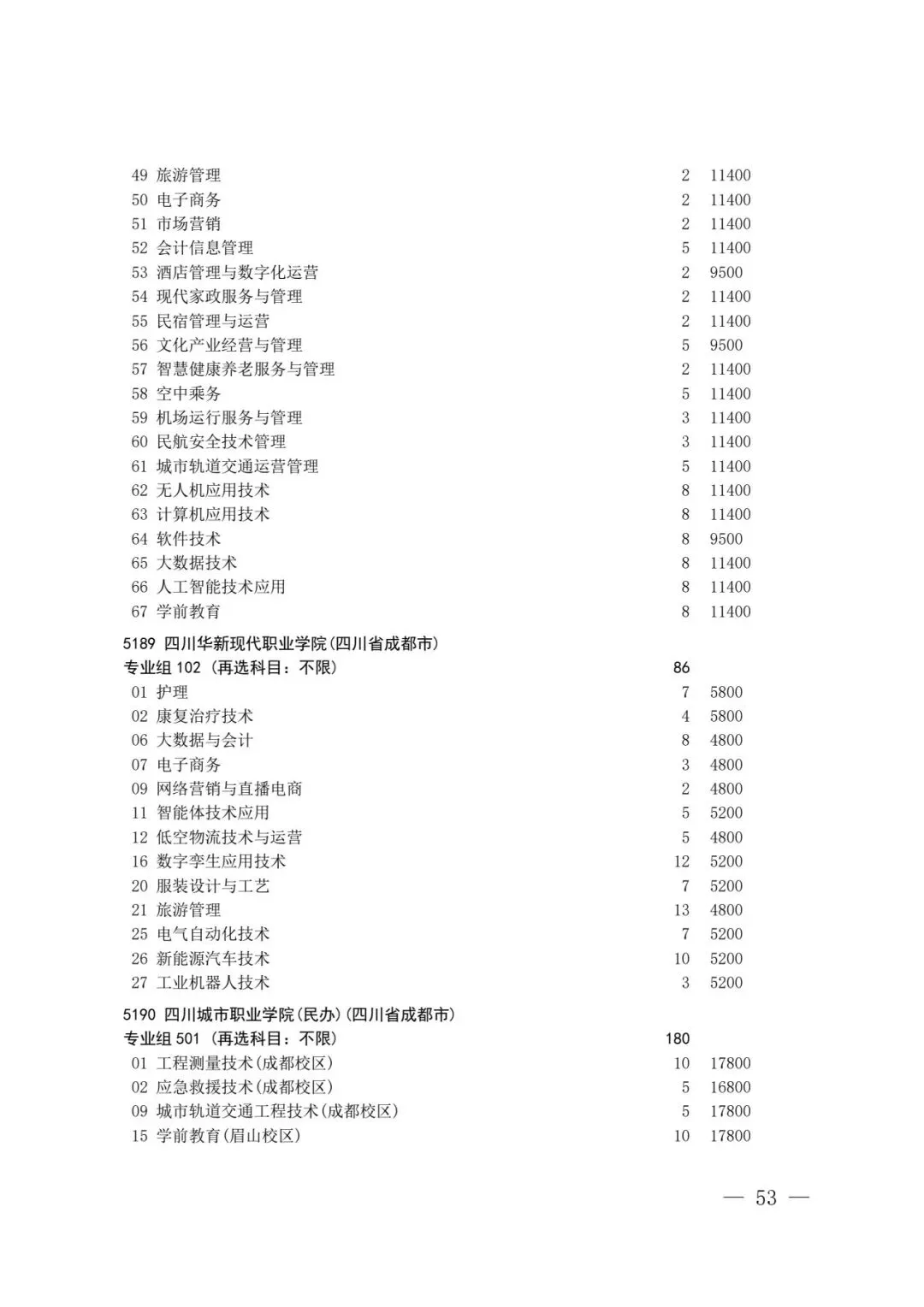 49 旅游管理 2 11400
50 电子商务 2 11400
51 市场营销 2 11400
52 会计信息管理 5 11400
53 酒店管理与数字化运营 2 9500
54 现代家政服务与管理 2 11400
55 民宿管理与运营 2 11400
56 文化产业经营与管理 5 9500
57 智慧健康养老服务与管理 2 11400
58 空中乘务 5 11400
59 机场运行服务与管理 3 11400
60 民航安全技术管理 3 11400
61 城市轨道交通运营管理 5 11400
62 无人机应用技术 8 11400
63 计算机应用技术 8 11400
64 软件技术 8 9500
65 大数据技术 8 11400
66 人工智能技术应用 8 11400
67 学前教育 8 11400

5189 四川华新现代职业学院(四川省成都市)
专业组 102 (再选科目:不限) 86
01 护理 7 5800
02 康复治疗技术 4 5800
06 大数据与会计 8 4800
07 电子商务 3 4800
09 网络营销与直播电商 2 4800
11 智能体技术应用 5 5200
12 低空物流技术与运营 5 4800
16 数字孪生应用技术 12 5200
20 服装设计与工艺 7 5200
21 旅游管理 13 4800
25 电气自动化技术 7 5200
26 新能源汽车技术 10 5200
27 工业机器人技术 3 5200

5190 四川城市职业学院(民办)(四川省成都市)
专业组 501 (再选科目:不限) 180
01 工程测量技术(成都校区) 10 17800
02 应急救援技术(成都校区) 5 16800
09 城市轨道交通工程技术(成都校区) 5 17800
15 学前教育(眉山校区) 10 17800

— 53 —